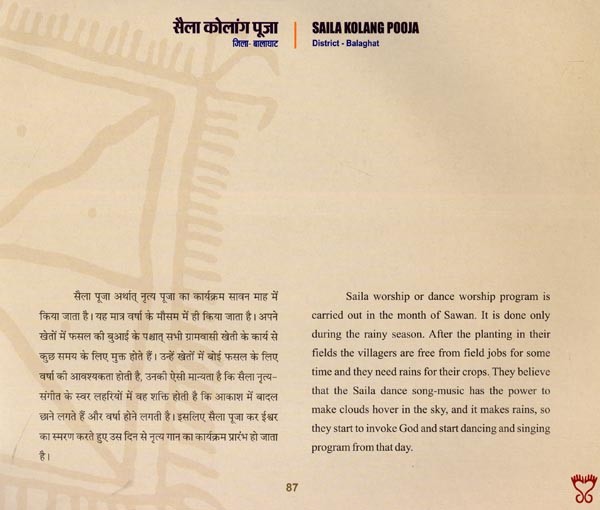 सैला कोलांग पूजा
जिला- बालाघाट

SAILA KOLANG POOJA
District - Balaghat

सैला पूजा अर्थात् नृत्य पूजा का कार्यक्रम सावन माह में किया जाता है। यह मात्र वर्षा के मौसम में ही किया जाता है। अपने खेतों में फसल की बुआई के पश्चात् सभी ग्रामवासी खेती के कार्य से कुछ समय के लिए मुक्त होते हैं। उन्हें खेतों में बोई फसल के लिए वर्षा की आवश्यकता होती है, उनकी ऐसी मान्यता है कि सैला नृत्य-संगीत के स्वर लहरियों में वह शक्ति होती है कि आकाश में बादल छाने लगते हैं और वर्षा होने लगती है। इसलिए सैला पूजा कर ईश्वर का स्मरण करते हुए उस दिन से नृत्य गान का कार्यक्रम प्रारंभ हो जाता है।

Saila worship or dance worship program is carried out in the month of Sawan. It is done only during the rainy season. After the planting in their fields the villagers are free from field jobs for some time and they need rains for their crops. They believe that the Saila dance song-music has the power to make clouds hover in the sky, and it makes rains, so they start to invoke God and start dancing and singing program from that day.

87